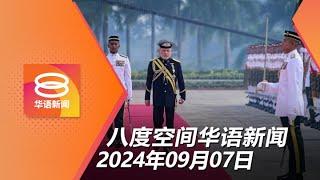 8
华语新闻

八度空间华语新闻
2024年09月07日